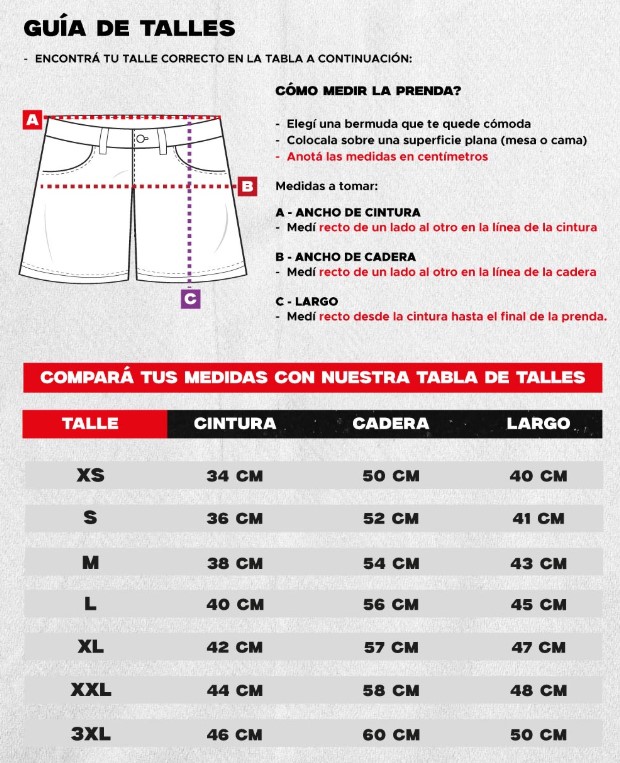 GUÍA DE TALLES

- ENCONTRÁ TU TALLE CORRECTO EN LA TABLA A CONTINUACIÓN:

A

B

C

CÓMO MEDIR LA PRENDA?

- Elegí una bermuda que te quede cómoda
- Colocala sobre una superficie plana (mesa o cama)
- Anotá las medidas en centímetros

Medidas a tomar:

A - ANCHO DE CINTURA
- Medí recto de un lado al otro en la línea de la cintura

B - ANCHO DE CADERA
- Medí recto de un lado al otro en la línea de la cadera

C - LARGO
- Medí recto desde la cintura hasta el final de la prenda.

COMPARÁ TUS MEDIDAS CON NUESTRA TABLA DE TALLES

| TALLE | CINTURA | CADERA | LARGO |
|---|---|---|---|
| XS | 34 CM | 50 CM | 40 CM |
| S | 36 CM | 52 CM | 41 CM |
| M | 38 CM | 54 CM | 43 CM |
| L | 40 CM | 56 CM | 45 CM |
| XL | 42 CM | 57 CM | 47 CM |
| XXL | 44 CM | 58 CM | 48 CM |
| 3XL | 46 CM | 60 CM | 50 CM |